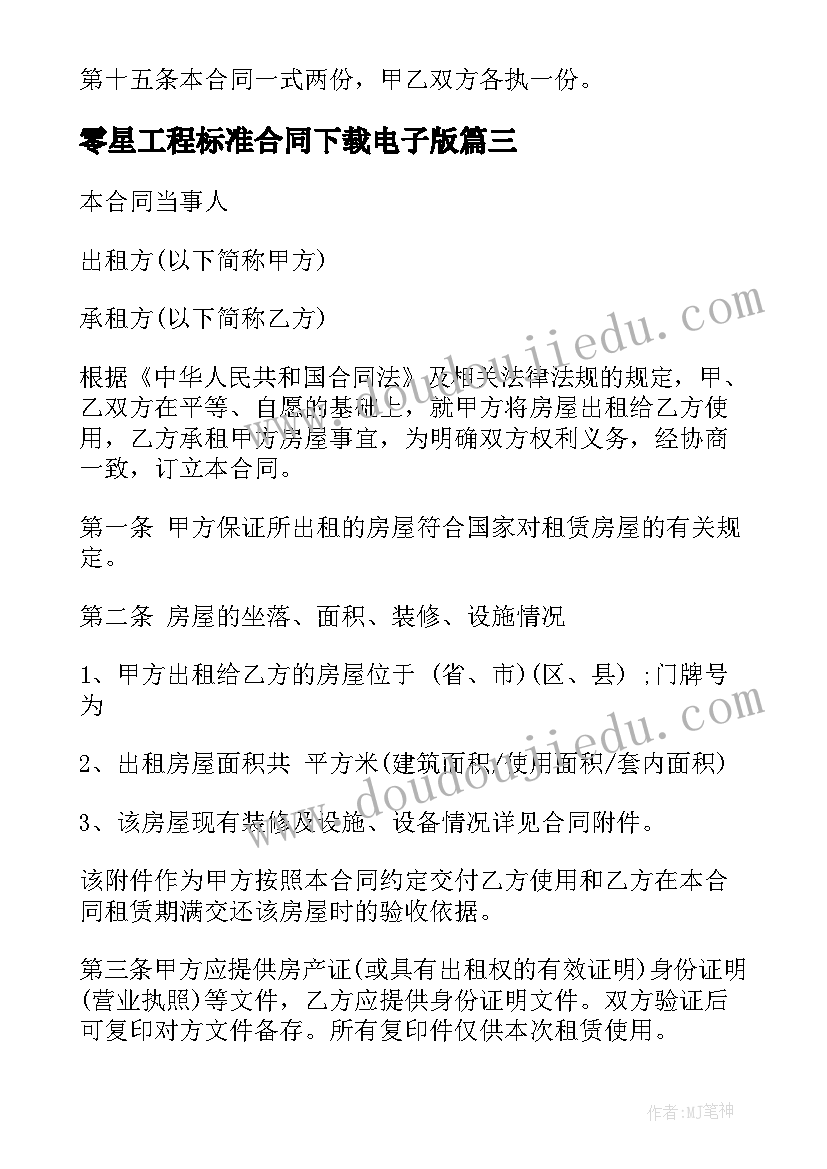 第十五条本合同一式两份，甲乙双方各执一份。

零星工程标准合同下载电子版篇三

本合同当事人

出租方(以下简称甲方)

承租方(以下简称乙方)

根据《中华人民共和国合同法》及相关法律法规的规定，甲、乙双方在平等、自愿的基础上，就甲方将房屋出租给乙方使用，乙方承租甲方房屋事宜，为明确双方权利义务，经协商一致，订立本合同。

第一条 甲方保证所出租的房屋符合国家对租赁房屋的有关规定。

第二条 房屋的坐落、面积、装修、设施情况

1、甲方出租给乙方的房屋位于 (省、市)(区、县) ;门牌号为

2、出租房屋面积共 平方米(建筑面积/使用面积/套内面积)

3、该房屋现有装修及设施、设备情况详见合同附件。

该附件作为甲方按照本合同约定交付乙方使用和乙方在本合同租赁期满交还该房屋时的验收依据。

第三条甲方应提供房产证(或具有出租权的有效证明)身份证明(营业执照)等文件，乙方应提供身份证明文件。双方验证后可复印对方文件备存。所有复印件仅供本次租赁使用。

www.doudoujiedu.com

www.doudoujiedu.com

作者:MJ笔神